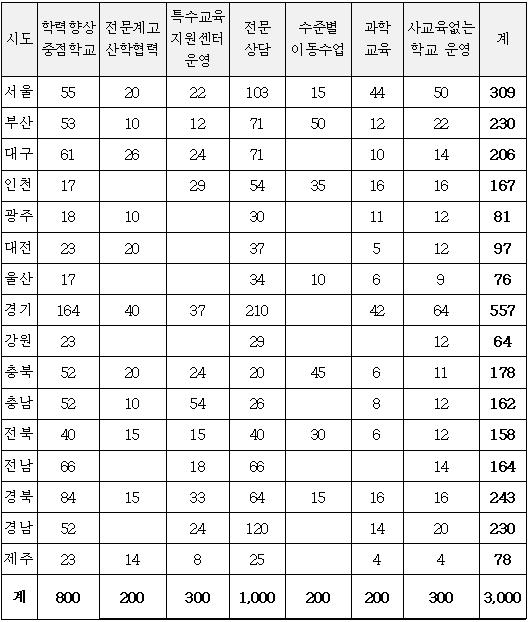 | 시도 | 학력향상 중점학교 | 전문계고 산학협력 | 특수교육 지원센터 운영 | 전문 상담 | 수준별 이동수업 | 과학 교육 | 사교육없는 학교 운영 | 계 |
|---|---|---|---|---|---|---|---|---|
| 서울 | 55 | 20 | 22 | 103 | 15 | 44 | 50 | 309 |
| 부산 | 53 | 10 | 12 | 71 | 50 | 12 | 22 | 230 |
| 대구 | 61 | 26 | 24 | 71 | | 10 | 14 | 206 |
| 인천 | 17 | | 29 | 54 | 35 | 16 | 16 | 167 |
| 광주 | 18 | 10 | | 30 | | 11 | 12 | 81 |
| 대전 | 23 | 20 | | 37 | | 5 | 12 | 97 |
| 울산 | 17 | | | 34 | 10 | 6 | 9 | 76 |
| 경기 | 164 | 40 | 37 | 210 | | 42 | 64 | 557 |
| 강원 | 23 | | | 29 | | | 12 | 64 |
| 충북 | 52 | 20 | 24 | 20 | 45 | 6 | 11 | 178 |
| 충남 | 52 | 10 | 54 | 26 | | 8 | 12 | 162 |
| 전북 | 40 | 15 | 15 | 40 | 30 | 6 | 12 | 158 |
| 전남 | 66 | | 18 | 66 | | | 14 | 164 |
| 경북 | 84 | 15 | 33 | 64 | 15 | 16 | 16 | 243 |
| 경남 | 52 | | 24 | 120 | | 14 | 20 | 230 |
| 제주 | 23 | 14 | 8 | 25 | | 4 | 4 | 78 |
| 계 | 800 | 200 | 300 | 1,000 | 200 | 200 | 300 | 3,000 |